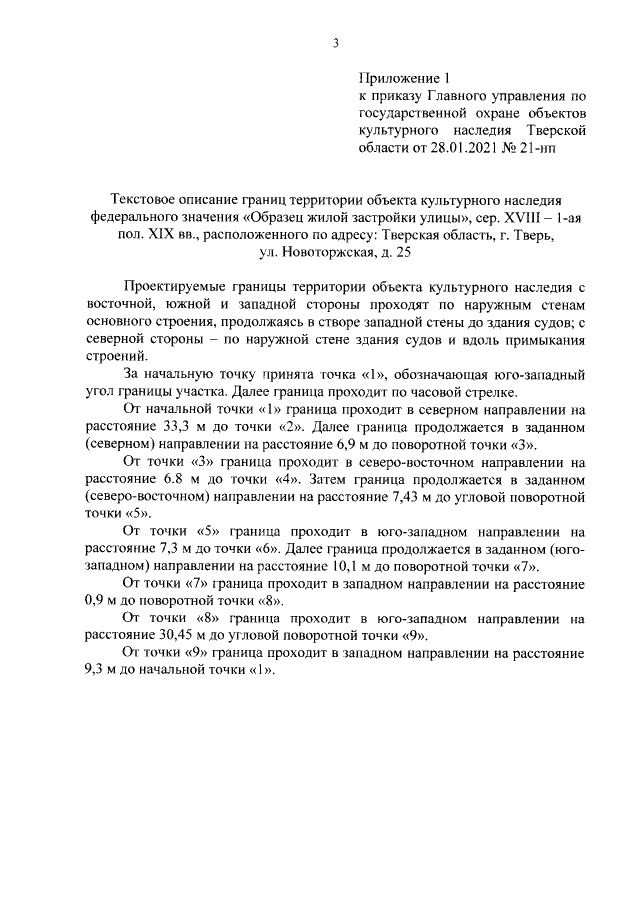 3

Приложение 1
к приказу Главного управления по государственной охране объектов культурного наследия Тверской области от 28.01.2021 № 21-нп

Текстовое описание границ территории объекта культурного наследия федерального значения «Образец жилой застройки улицы», сер. XVIII – 1-ая пол. XIX вв., расположенного по адресу: Тверская область, г. Тверь, ул. Новоторжская, д. 25

Проектируемые границы территории объекта культурного наследия с восточной, южной и западной стороны проходят по наружным стенам основного строения, продолжаясь в створе западной стены до здания судов; с северной стороны – по наружной стене здания судов и вдоль примыкания строений.

За начальную точку принята точка «1», обозначающая юго-западный угол границы участка. Далее граница проходит по часовой стрелке.

От начальной точки «1» граница проходит в северном направлении на расстояние 33,3 м до точки «2». Далее граница продолжается в заданном (северном) направлении на расстояние 6,9 м до поворотной точки «3».

От точки «3» граница проходит в северо-восточном направлении на расстояние 6.8 м до точки «4». Затем граница продолжается в заданном (северо-восточном) направлении на расстояние 7,43 м до угловой поворотной точки «5».

От точки «5» граница проходит в юго-западном направлении на расстояние 7,3 м до точки «6». Далее граница продолжается в заданном (юго-западном) направлении на расстояние 10,1 м до поворотной точки «7».

От точки «7» граница проходит в западном направлении на расстояние 0,9 м до поворотной точки «8».

От точки «8» граница проходит в юго-западном направлении на расстояние 30,45 м до угловой поворотной точки «9».

От точки «9» граница проходит в западном направлении на расстояние 9,3 м до начальной точки «1».